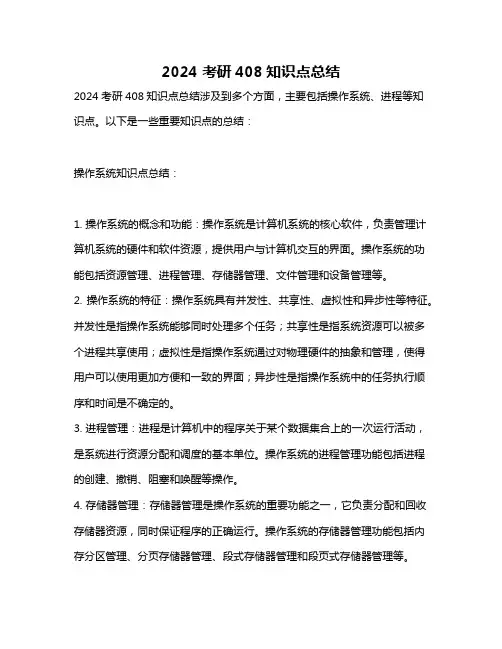 2024 考研 408 知识点总结

2024 考研 408 知识点总结涉及到多个方面，主要包括操作系统、进程等知识点。以下是一些重要知识点的总结：

操作系统知识点总结：

1. 操作系统的概念和功能：操作系统是计算机系统的核心软件，负责管理计算机系统的硬件和软件资源，提供用户与计算机交互的界面。操作系统的功能包括资源管理、进程管理、存储器管理、文件管理和设备管理等。
2. 操作系统的特征：操作系统具有并发性、共享性、虚拟性和异步性等特征。并发性是指操作系统能够同时处理多个任务；共享性是指系统资源可以被多个进程共享使用；虚拟性是指操作系统通过对物理硬件的抽象和管理，使得用户可以使用更加方便和一致的界面；异步性是指操作系统中的任务执行顺序和时间是不确定的。
3. 进程管理：进程是计算机中的程序关于某个数据集合上的一次运行活动，是系统进行资源分配和调度的基本单位。操作系统的进程管理功能包括进程的创建、撤销、阻塞和唤醒等操作。
4. 存储器管理：存储器管理是操作系统的重要功能之一，它负责分配和回收存储器资源，同时保证程序的正确运行。操作系统的存储器管理功能包括内存分区管理、分页存储器管理、段式存储器管理和段页式存储器管理等。